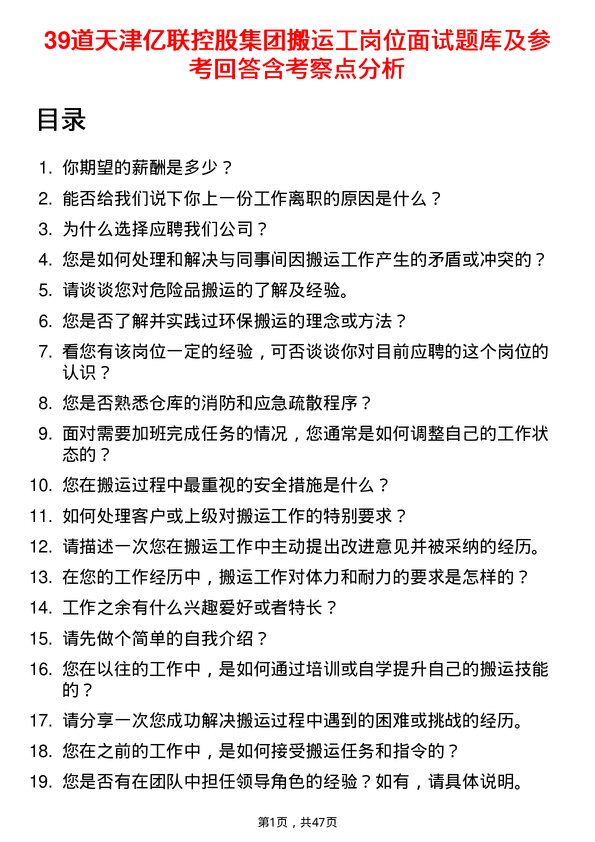 39道天津亿联控股集团搬运工岗位面试题库及参考回答含考察点分析

目录

1. 你期望的薪酬是多少？
2. 能否给我们说下你上一份工作离职的原因是什么？
3. 为什么选择应聘我们公司？
4. 您是如何处理和解决与同事间因搬运工作产生的矛盾或冲突的？
5. 请谈谈您对危险品搬运的了解及经验。
6. 您是否了解并实践过环保搬运的理念或方法？
7. 看您有该岗位一定的经验，可否谈谈你对目前应聘的这个岗位的认识？
8. 您是否熟悉仓库的消防和应急疏散程序？
9. 面对需要加班完成任务的情况，您通常是如何调整自己的工作状态的？
10. 您在搬运过程中最重视的安全措施是什么？
11. 如何处理客户或上级对搬运工作的特别要求？
12. 请描述一次您在搬运工作中主动提出改进意见并被采纳的经历。
13. 在您的工作经历中，搬运工作对体力和耐力的要求是怎样的？
14. 工作之余有什么兴趣爱好或者特长？
15. 请先做个简单的自我介绍？
16. 您在以往的工作中，是如何通过培训或自学提升自己的搬运技能的？
17. 请分享一次您成功解决搬运过程中遇到的困难或挑战的经历。
18. 您在之前的工作中，是如何接受搬运任务和指令的？
19. 您是否有在团队中担任领导角色的经验？如有，请具体说明。

第1页，共47页